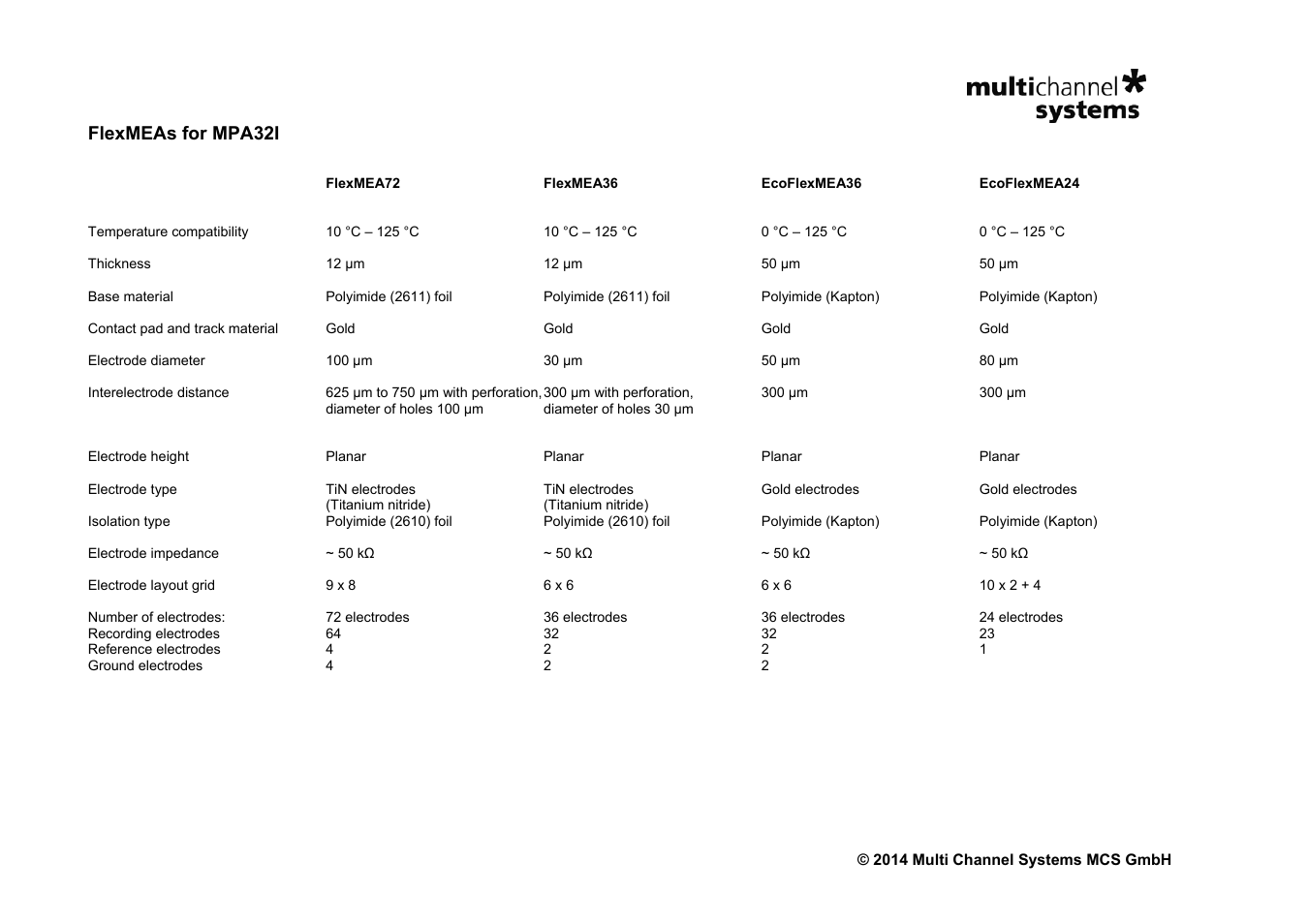 multichannel systems

FlexMEAs for MPA32I

| | FlexMEA72 | FlexMEA36 | EcoFlexMEA36 | EcoFlexMEA24 |
|---|---|---|---|---|
| Temperature compatibility | 10 °C – 125 °C | 10 °C – 125 °C | 0 °C – 125 °C | 0 °C – 125 °C |
| Thickness | 12 µm | 12 µm | 50 µm | 50 µm |
| Base material | Polyimide (2611) foil | Polyimide (2611) foil | Polyimide (Kapton) | Polyimide (Kapton) |
| Contact pad and track material | Gold | Gold | Gold | Gold |
| Electrode diameter | 100 µm | 30 µm | 50 µm | 80 µm |
| Interelectrode distance | 625 µm to 750 µm with perforation, diameter of holes 100 µm | 300 µm with perforation, diameter of holes 30 µm | 300 µm | 300 µm |
| Electrode height | Planar | Planar | Planar | Planar |
| Electrode type | TiN electrodes (Titanium nitride) | TiN electrodes (Titanium nitride) | Gold electrodes | Gold electrodes |
| Isolation type | Polyimide (2610) foil | Polyimide (2610) foil | Polyimide (Kapton) | Polyimide (Kapton) |
| Electrode impedance | ~ 50 kΩ | ~ 50 kΩ | ~ 50 kΩ | ~ 50 kΩ |
| Electrode layout grid | 9 x 8 | 6 x 6 | 6 x 6 | 10 x 2 + 4 |
| Number of electrodes: | 72 electrodes | 36 electrodes | 36 electrodes | 24 electrodes |
| Recording electrodes | 64 | 32 | 32 | 23 |
| Reference electrodes | 4 | 2 | 2 | 1 |
| Ground electrodes | 4 | 2 | 2 | |

© 2014 Multi Channel Systems MCS GmbH